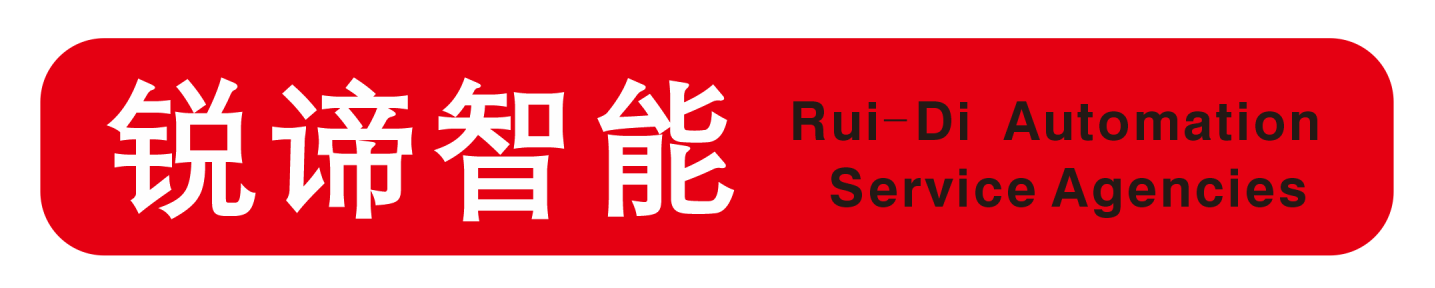 锐谛智能

Rui-Di Automation
Service Agencies